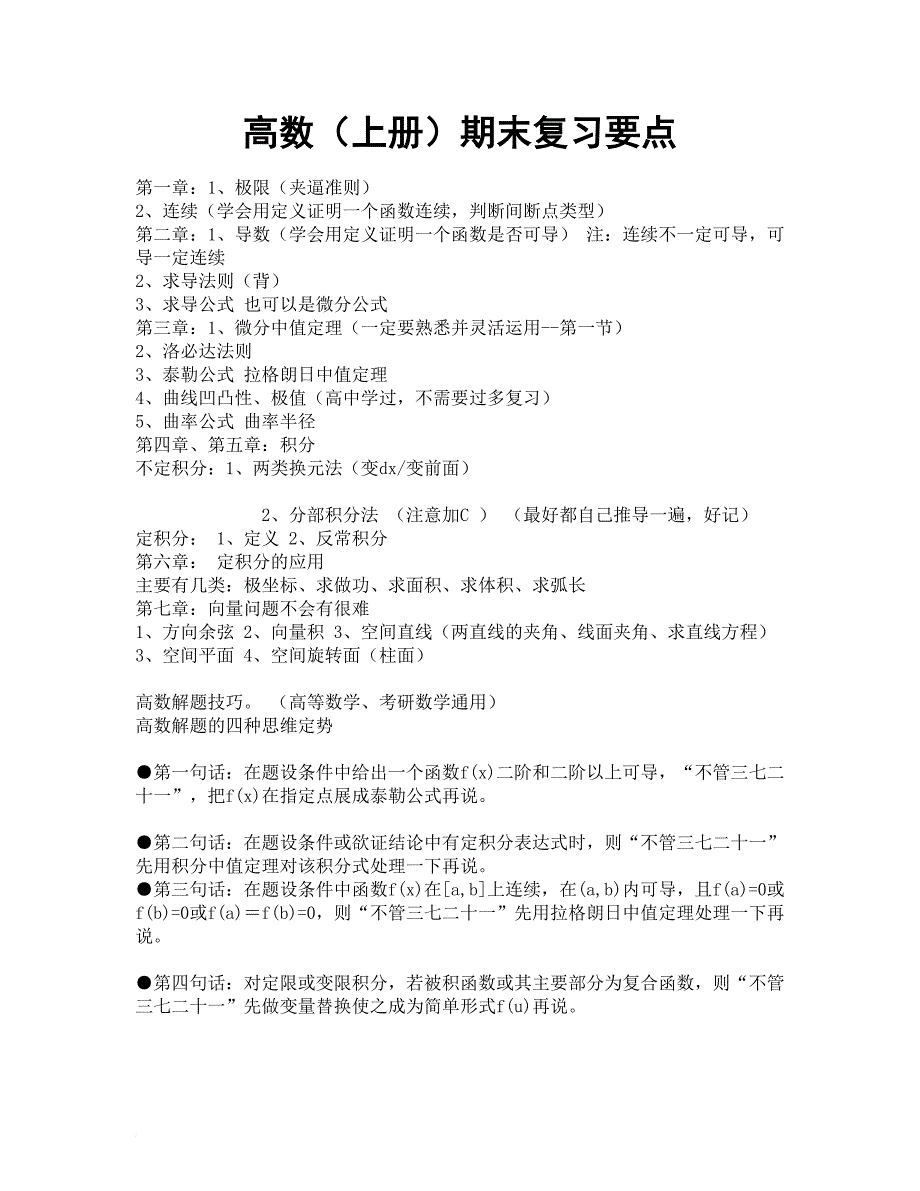 高数（上册）期末复习要点

第一章：1、极限（夹逼准则）
2、连续（学会用定义证明一个函数连续，判断间断点类型）
第二章：1、导数（学会用定义证明一个函数是否可导） 注：连续不一定可导，可导一定连续
2、求导法则（背）
3、求导公式 也可以是微分公式
第三章：1、微分中值定理（一定要熟悉并灵活运用--第一节）
2、洛必达法则
3、泰勒公式 拉格朗日中值定理
4、曲线凹凸性、极值（高中学过，不需要过多复习）
5、曲率公式 曲率半径
第四章、第五章：积分
不定积分：1、两类换元法（变dx/变前面）

2、分部积分法 （注意加C ） （最好都自己推导一遍，好记）
定积分： 1、定义 2、反常积分
第六章： 定积分的应用
主要有几类：极坐标、求做功、求面积、求体积、求弧长
第七章：向量问题不会有很难
1、方向余弦 2、向量积 3、空间直线（两直线的夹角、线面夹角、求直线方程）
3、空间平面 4、空间旋转面（柱面）

高数解题技巧。 （高等数学、考研数学通用）
高数解题的四种思维定势

●第一句话：在题设条件中给出一个函数f(x)二阶和二阶以上可导，“不管三七二十一”，把f(x)在指定点展成泰勒公式再说。

●第二句话：在题设条件或欲证结论中有定积分表达式时，则“不管三七二十一”先用积分中值定理对该积分式处理一下再说。
●第三句话：在题设条件中函数f(x)在[a,b]上连续，在(a,b)内可导，且f(a)=0或f(b)=0或f(a)＝f(b)=0，则“不管三七二十一”先用拉格朗日中值定理处理一下再说。

●第四句话：对定限或变限积分，若被积函数或其主要部分为复合函数，则“不管三七二十一”先做变量替换使之成为简单形式f(u)再说。